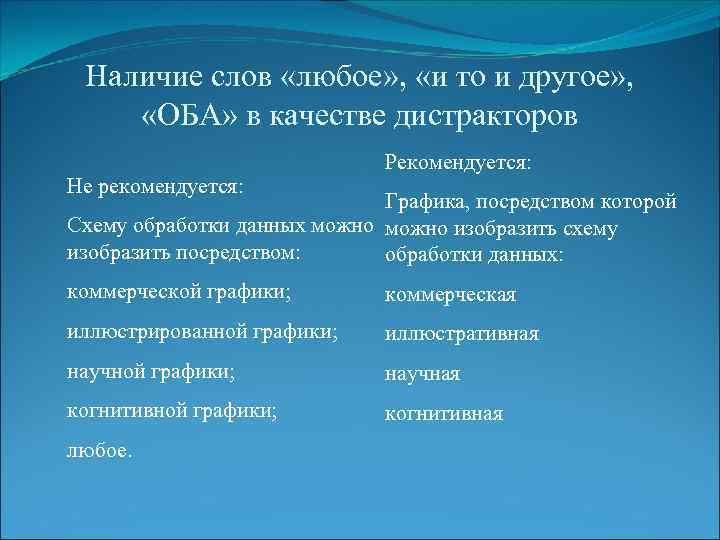 Наличие слов «любое», «и то и другое», «ОБА» в качестве дистракторов

Не рекомендуется:

Схему обработки данных можно изобразить посредством:

коммерческой графики;

иллюстрированной графики;

научной графики;

когнитивной графики;

любое.

Рекомендуется:

Графика, посредством которой можно изобразить схему обработки данных:

коммерческая

иллюстративная

научная

когнитивная